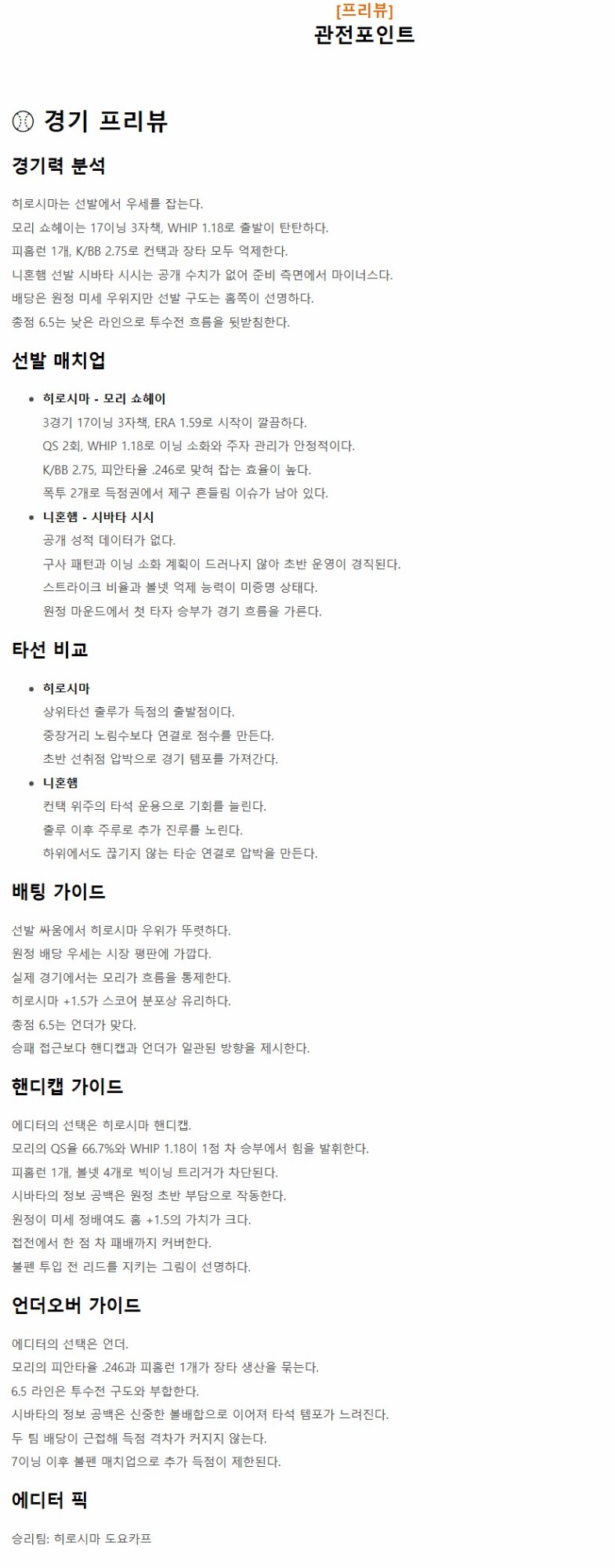 [프리뷰]
관전포인트

경기 프리뷰

경기력 분석

히로시마는 선발에서 우세를 잡는다.
모리 쇼헤이는 17이닝 3자책, WHIP 1.18로 출발이 탄탄하다.
피홈런 1개, K/BB 2.75로 컨택과 장타 모두 억제한다.
니혼햄 선발 시바타 시시는 공개 수치가 없어 준비 측면에서 마이너스다.
배당은 원정 미세 우위지만 선발 구도는 홈쪽이 선명하다.
총점 6.5는 낮은 라인으로 투수전 흐름을 뒷받침한다.

선발 매치업

• 히로시마 - 모리 쇼헤이
3경기 17이닝 3자책, ERA 1.59로 시작이 깔끔하다.
QS 2회, WHIP 1.18로 이닝 소화와 주자 관리가 안정적이다.
K/BB 2.75, 피안타율 .246로 맞혀 잡는 효율이 높다.
폭투 2개로 득점권에서 제구 흔들림 이슈가 남아 있다.
• 니혼햄 - 시바타 시시
공개 성적 데이터가 없다.
구사 패턴과 이닝 소화 계획이 드러나지 않아 초반 운영이 경직된다.
스트라이크 비율과 볼넷 억제 능력이 미증명 상태다.
원정 마운드에서 첫 타자 승부가 경기 흐름을 가른다.

타선 비교

• 히로시마
상위타선 출루가 득점의 출발점이다.
중장거리 노림수보다 연결로 점수를 만든다.
초반 선취점 압박으로 경기 템포를 가져간다.
• 니혼햄
컨택 위주의 타석 운용으로 기회를 늘린다.
출루 이후 주루로 추가 진루를 노린다.
하위에서도 끊기지 않는 타순 연결로 압박을 만든다.

배팅 가이드

선발 싸움에서 히로시마 우위가 뚜렷하다.
원정 배당 우세는 시장 평판에 가깝다.
실제 경기에서는 모리가 흐름을 통제한다.
히로시마 +1.5가 스코어 분포상 유리하다.
총점 6.5는 언더가 맞다.
승패 접근보다 핸디캡과 언더가 일관된 방향을 제시한다.

핸디캡 가이드

에디터의 선택은 히로시마 핸디캡.
모리의 QS율 66.7%와 WHIP 1.18이 1점 차 승부에서 힘을 발휘한다.
피홈런 1개, 볼넷 4개로 빅이닝 트리거가 차단된다.
시바타의 정보 공백은 원정 초반 부담으로 작동한다.
원정이 미세 정배여도 홈 +1.5의 가치가 크다.
접전에서 한 점 차 패배까지 커버한다.
불펜 투입 전 리드를 지키는 그림이 선명하다.

언더오버 가이드

에디터의 선택은 언더.
모리의 피안타율 .246과 피홈런 1개가 장타 생산을 묶는다.
6.5 라인은 투수전 구도와 부합한다.
시바타의 정보 공백은 신중한 볼배합으로 이어져 타석 템포가 느려진다.
두 팀 배당이 근접해 득점 격차가 커지지 않는다.
7이닝 이후 불펜 매치업으로 추가 득점이 제한된다.

에디터 픽

승리팀: 히로시마 도요카프